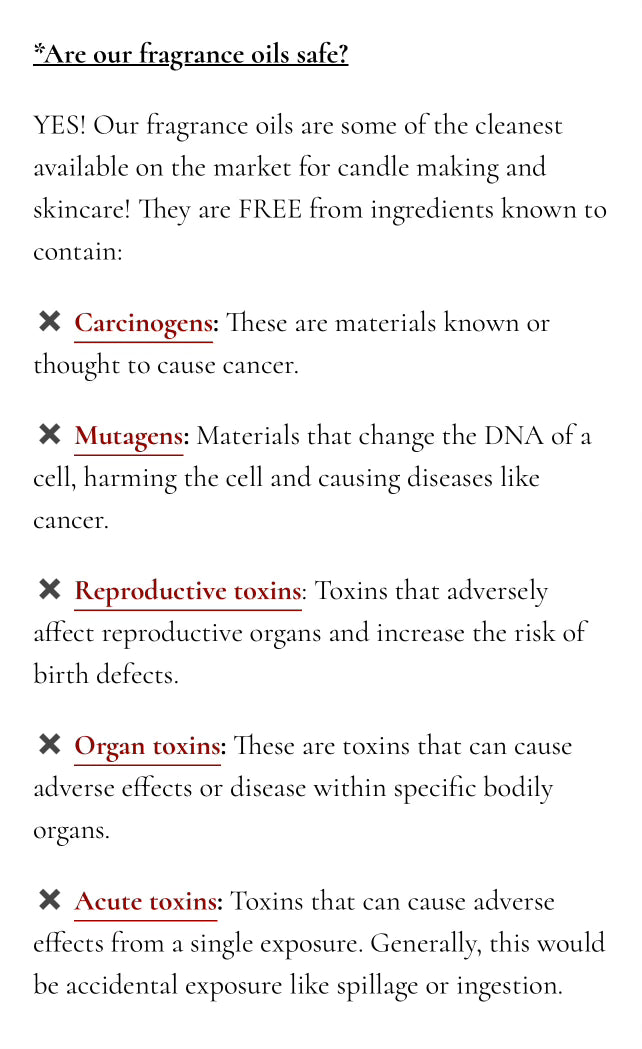 *Are our fragrance oils safe?

YES! Our fragrance oils are some of the cleanest available on the market for candle making and skincare! They are FREE from ingredients known to contain:

✖ Carcinogens: These are materials known or thought to cause cancer.

✖ Mutagens: Materials that change the DNA of a cell, harming the cell and causing diseases like cancer.

✖ Reproductive toxins: Toxins that adversely affect reproductive organs and increase the risk of birth defects.

✖ Organ toxins: These are toxins that can cause adverse effects or disease within specific bodily organs.

✖ Acute toxins: Toxins that can cause adverse effects from a single exposure. Generally, this would be accidental exposure like spillage or ingestion.